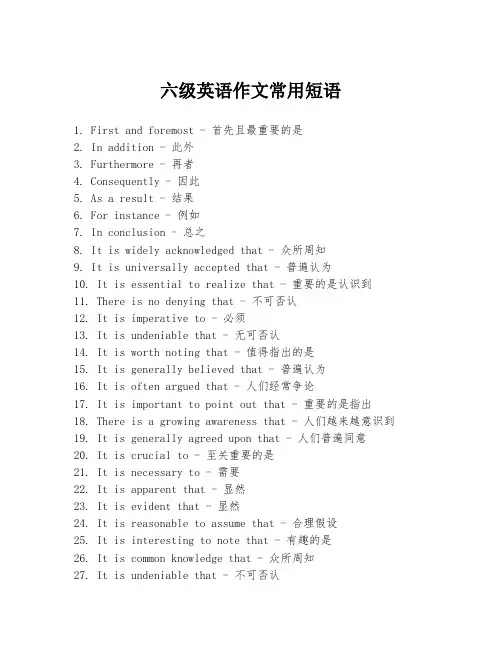 六级英语作文常用短语

1. First and foremost - 首先且最重要的是
2. In addition - 此外
3. Furthermore - 再者
4. Consequently - 因此
5. As a result - 结果
6. For instance - 例如
7. In conclusion - 总之
8. It is widely acknowledged that - 众所周知
9. It is universally accepted that - 普遍认为
10. It is essential to realize that - 重要的是认识到
11. There is no denying that - 不可否认
12. It is imperative to - 必须
13. It is undeniable that - 无可否认
14. It is worth noting that - 值得指出的是
15. It is generally believed that - 普遍认为
16. It is often argued that - 人们经常争论
17. It is important to point out that - 重要的是指出
18. There is a growing awareness that - 人们越来越意识到
19. It is generally agreed upon that - 人们普遍同意
20. It is crucial to - 至关重要的是
21. It is necessary to - 需要
22. It is apparent that - 显然
23. It is evident that - 显然
24. It is reasonable to assume that - 合理假设
25. It is interesting to note that - 有趣的是
26. It is common knowledge that - 众所周知
27. It is undeniable that - 不可否认